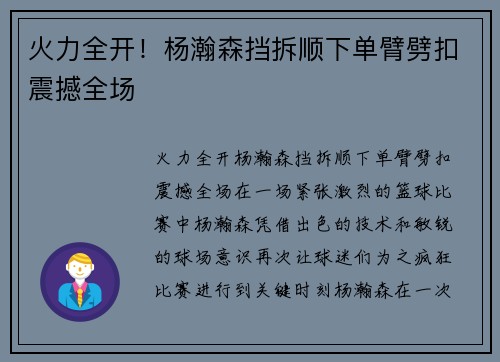 火力全开！杨瀚森挡拆顺下单臂劈扣震撼全场

火力全开杨瀚森挡拆顺下单臂劈扣震撼全场在一场紧张激烈的篮球比赛中杨瀚森凭借出色的技术和敏锐的球场意识再次让球迷们为之疯狂比赛进行到关键时刻杨瀚森在一次